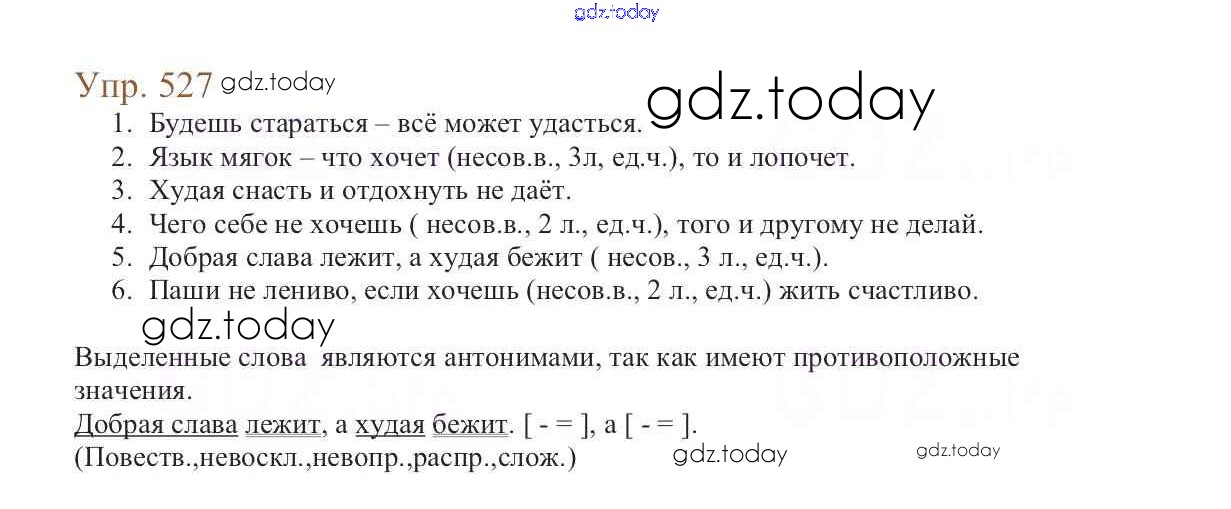 Упр. 527

1. Будешь стараться – всё может удасться.
2. Язык мягок – что хочет (несов.в., 3л, ед.ч.), то и лопочет.
3. Худая снасть и отдохнуть не даёт.
4. Чего себе не хочешь ( несов.в., 2 л., ед.ч.), того и другому не делай.
5. Добрая слава лежит, а худая бежит ( несов., 3 л., ед.ч.).
6. Паши не лениво, если хочешь (несов.в., 2 л., ед.ч.) жить счастливо.

Выделенные слова являются антонимами, так как имеют противоположные значения.

Добрая слава лежит, а худая бежит. [ - = ], а [ - = ].
(Повеств.,невоскл.,невопр.,распр.,слож.)

gdz.today